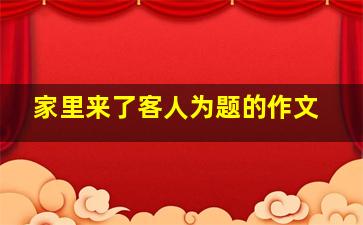 家里来了客人为题的作文